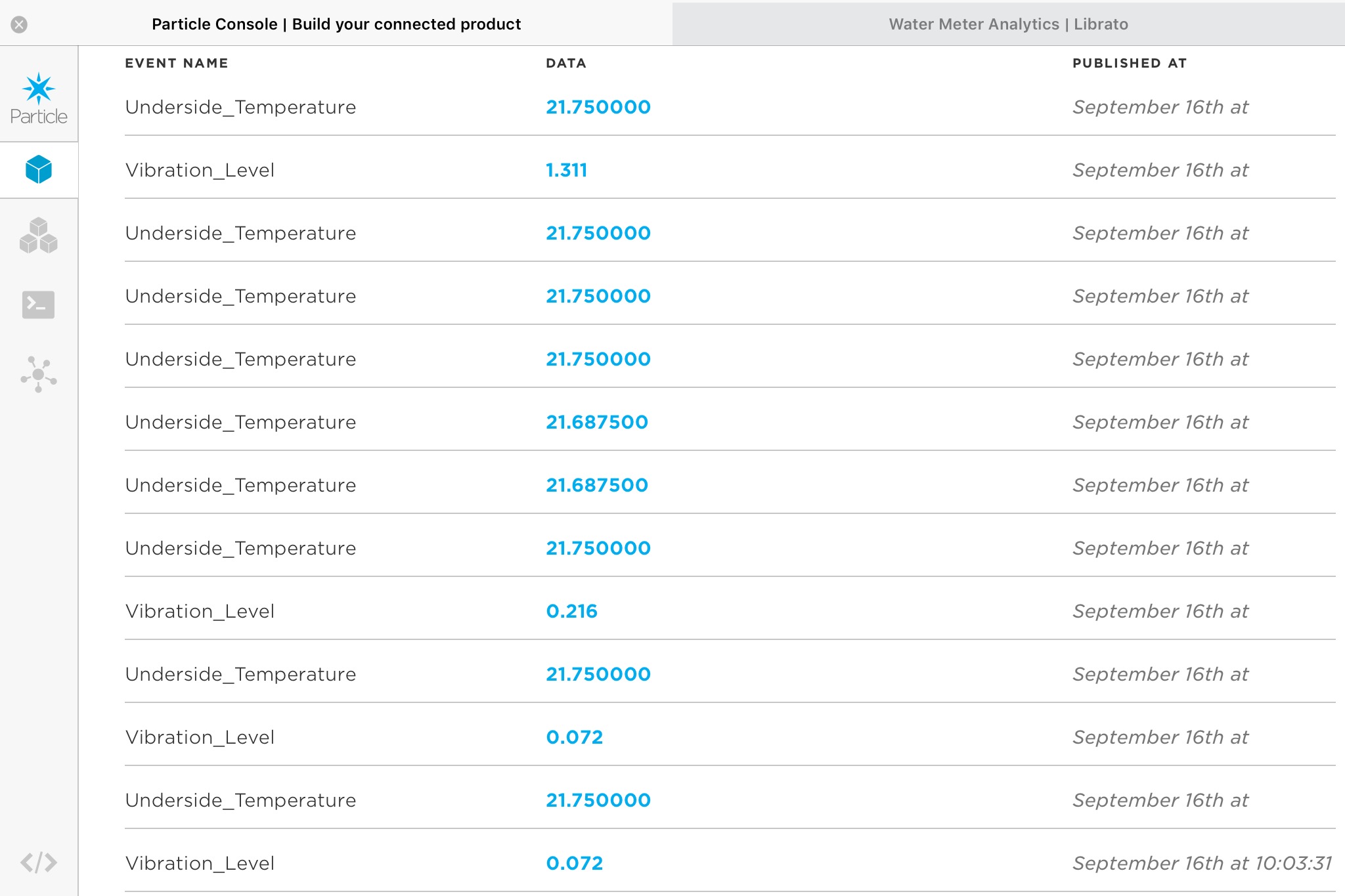 Particle Console | Build your connected product

Water Meter Analytics | Librato

Particle

| EVENT NAME | DATA | PUBLISHED AT |
|---|---|---|
| Underside_Temperature | 21.750000 | September 16th at |
| Vibration_Level | 1.311 | September 16th at |
| Underside_Temperature | 21.750000 | September 16th at |
| Underside_Temperature | 21.750000 | September 16th at |
| Underside_Temperature | 21.750000 | September 16th at |
| Underside_Temperature | 21.687500 | September 16th at |
| Underside_Temperature | 21.687500 | September 16th at |
| Underside_Temperature | 21.750000 | September 16th at |
| Vibration_Level | 0.216 | September 16th at |
| Underside_Temperature | 21.750000 | September 16th at |
| Vibration_Level | 0.072 | September 16th at |
| Underside_Temperature | 21.750000 | September 16th at |
| Vibration_Level | 0.072 | September 16th at 10:03:31 |